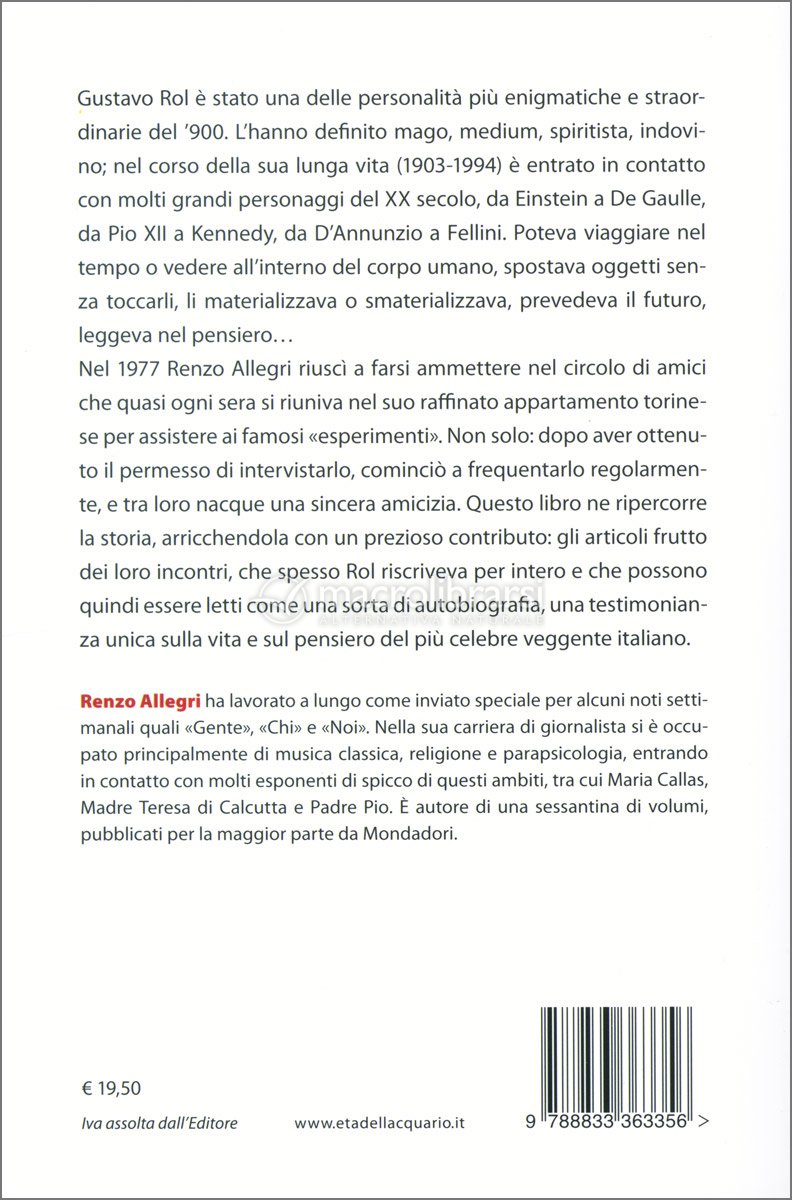 Gustavo Rol è stato una delle personalità più enigmatiche e straordinarie del '900. L'hanno definito mago, medium, spiritista, indovino; nel corso della sua lunga vita (1903-1994) è entrato in contatto con molti grandi personaggi del XX secolo, da Einstein a De Gaulle, da Pio XII a Kennedy, da D'Annunzio a Fellini. Poteva viaggiare nel tempo o vedere all'interno del corpo umano, spostava oggetti senza toccarli, li materializzava o smaterializzava, prevedeva il futuro, leggeva nel pensiero…
Nel 1977 Renzo Allegri riuscì a farsi ammettere nel circolo di amici che quasi ogni sera si riuniva nel suo raffinato appartamento torinese per assistere ai famosi «esperimenti». Non solo: dopo aver ottenuto il permesso di intervistarlo, cominciò a frequentarlo regolarmente, e tra loro nacque una sincera amicizia. Questo libro ne ripercorre la storia, arricchendola con un prezioso contributo: gli articoli frutto dei loro incontri, che spesso Rol riscriveva per intero e che possono quindi essere letti come una sorta di autobiografia, una testimonianza unica sulla vita e sul pensiero del più celebre veggente italiano.

Renzo Allegri ha lavorato a lungo come inviato speciale per alcuni noti settimanali quali «Gente», «Chi» e «Noi». Nella sua carriera di giornalista si è occupato principalmente di musica classica, religione e parapsicologia, entrando in contatto con molti esponenti di spicco di questi ambiti, tra cui Maria Callas, Madre Teresa di Calcutta e Padre Pio. È autore di una sessantina di volumi, pubblicati per la maggior parte da Mondadori.

macrolibrarsi
ALTERNATIVA NATURALE

€ 19,50

Iva assolta dall'Editore

www.etadellacquario.it

9 788833 363356 >